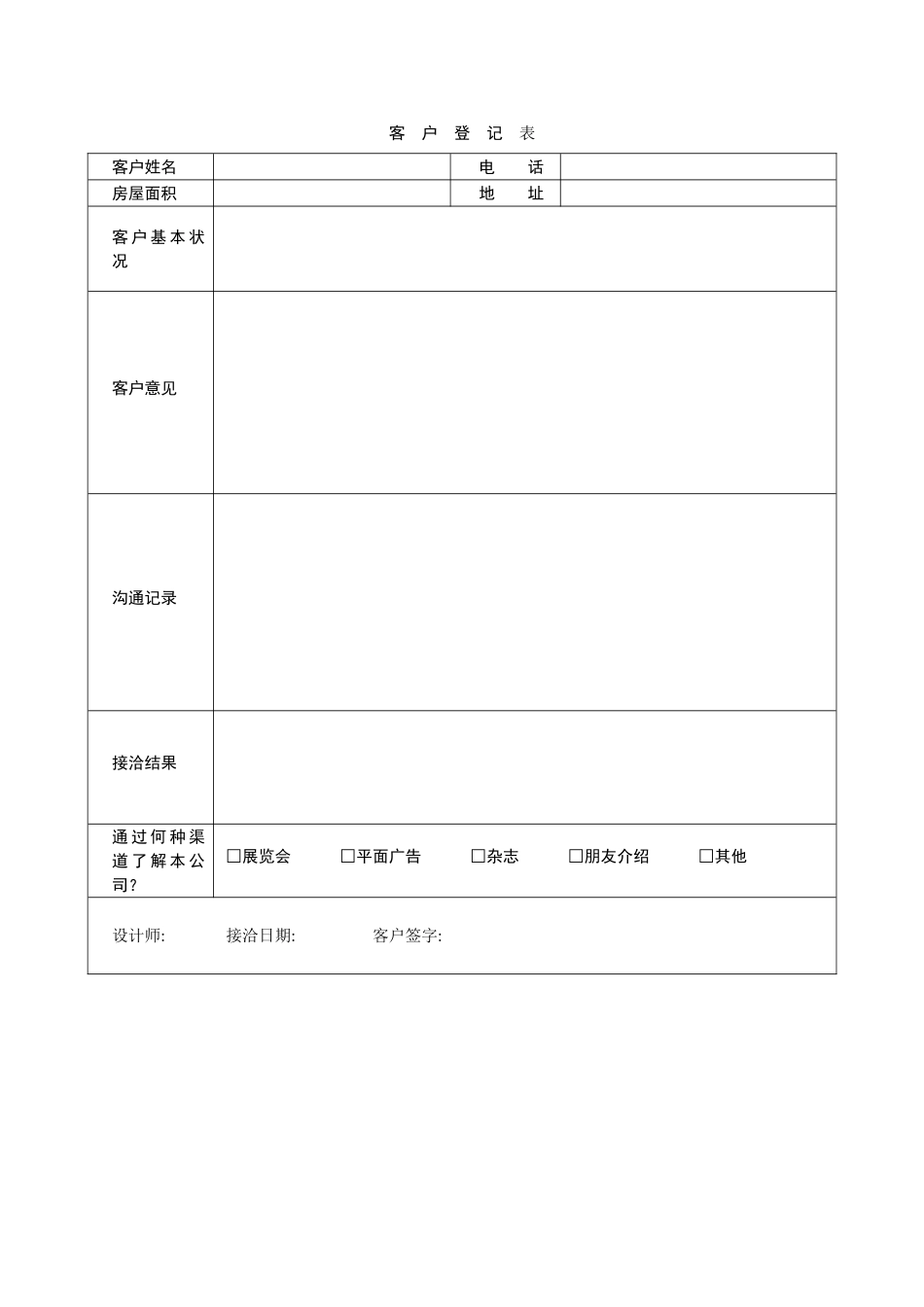 客户登记表

客户姓名

电话

房屋面积

地址

客户基本状况

客户意见

沟通记录

接洽结果

通过何种渠道了解本公司?

☐展览会 ☐平面广告 ☐杂志 ☐朋友介绍 ☐其他

设计师: 接洽日期: 客户签字: